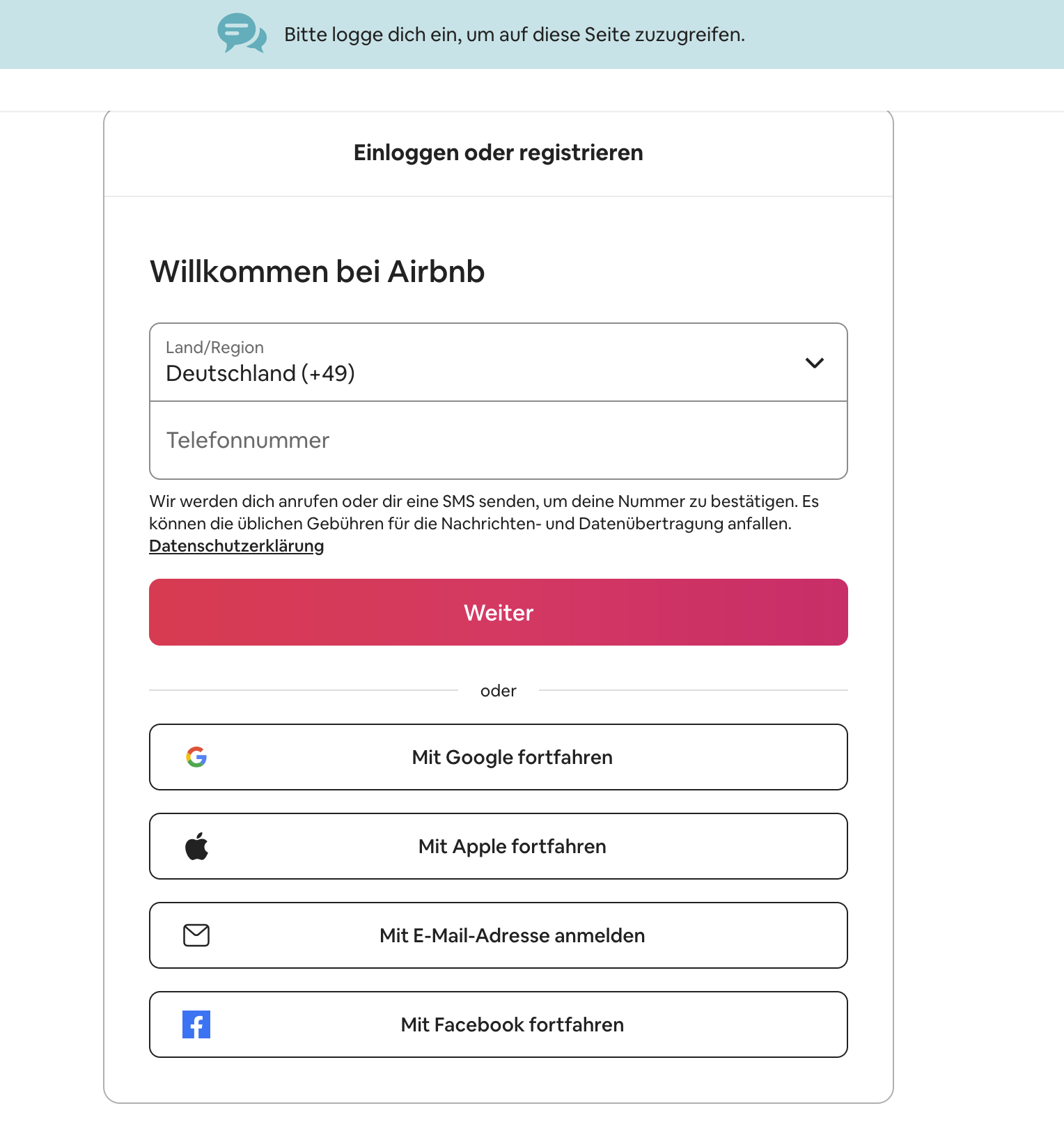 Bitte logge dich ein, um auf diese Seite zuzugreifen.

Einloggen oder registrieren

Willkommen bei Airbnb

Land/Region
Deutschland (+49)

Telefonnummer

Wir werden dich anrufen oder dir eine SMS senden, um deine Nummer zu bestätigen. Es können die üblichen Gebühren für die Nachrichten- und Datenübertragung anfallen. Datenschutzerklärung

Weiter

oder

Mit Google fortfahren

Mit Apple fortfahren

Mit E-Mail-Adresse anmelden

Mit Facebook fortfahren